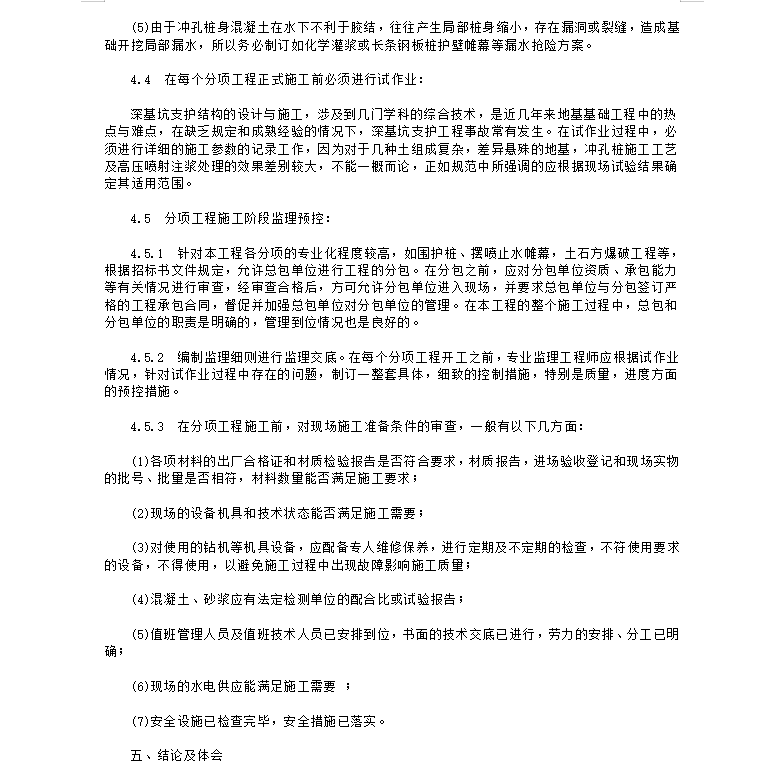 (5)由于冲孔桩身混凝土在水下不利于胶结，往往产生局部桩身缩小，存在漏洞或裂缝，造成基础开挖局部漏水，所以务必制订如化学灌浆或长条钢板桩护壁帷幕等漏水抢险方案。

4.4 在每个分项工程正式施工前必须进行试作业：

深基坑支护结构的设计与施工，涉及到几门学科的综合技术，是近几年来地基基础工程中的热点与难点，在缺乏规定和成熟经验的情况下，深基坑支护工程事故常有发生。在试作业过程中，必须进行详细的施工参数的记录工作，因为对于几种土组成复杂，差异悬殊的地基，冲孔桩施工工艺及高压喷射注浆处理的效果差别较大，不能一概而论，正如规范中所强调的应根据现场试验结果确定其适用范围。

4.5 分项工程施工阶段监理预控：

4.5.1 针对本工程各分项的专业化程度较高，如围护桩、摆喷止水帷幕，土石方爆破工程等，根据招标书文件规定，允许总包单位进行工程的分包。在分包之前，应对分包单位资质、承包能力等有关情况进行审查，经审查合格后，方可允许分包单位进入现场，并要求总包单位与分包签订严格的工程承包合同，督促并加强总包单位对分包单位的管理。在本工程的整个施工过程中，总包和分包单位的职责是明确的，管理到位情况也是良好的。

4.5.2 编制监理细则进行监理交底。在每个分项工程开工之前，专业监理工程师应根据试作业情况，针对试作业过程中存在的问题，制订一整套具体，细致的控制措施，特别是质量，进度方面的预控措施。

4.5.3 在分项工程施工前，对现场施工准备条件的审查，一般有以下几方面：

(1)各项材料的出厂合格证和材质检验报告是否符合要求，材质报告，进场验收登记和现场实物的批号、批量是否相符，材料数量能否满足施工要求；

(2)现场的设备机具和技术状态能否满足施工需要；

(3)对使用的钻机等机具设备，应配备专人维修保养，进行定期及不定期的检查，不符使用要求的设备，不得使用，以避免施工过程中出现故障影响施工质量；

(4)混凝土、砂浆应有法定检测单位的配合比或试验报告；

(5)值班管理人员及值班技术人员已安排到位，书面的技术交底已进行，劳力的安排、分工已明确；

(6)现场的水电供应能满足施工需要 ；

(7)安全设施已检查完毕，安全措施已落实。

五、结论及体会